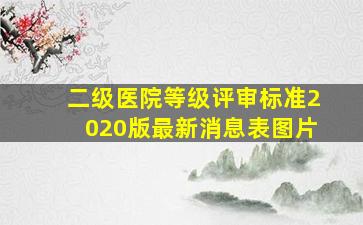 二级医院等级评审标准2020版最新消息表图片